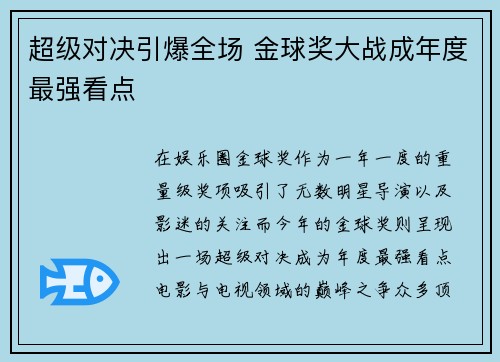 超级对决引爆全场 金球奖大战成年度最强看点

在娱乐圈金球奖作为一年一度的重量级奖项吸引了无数明星导演以及影迷的关注而今年的金球奖则呈现出一场超级对决成为年度最强看点电影与电视领域的巅峰之争众多顶